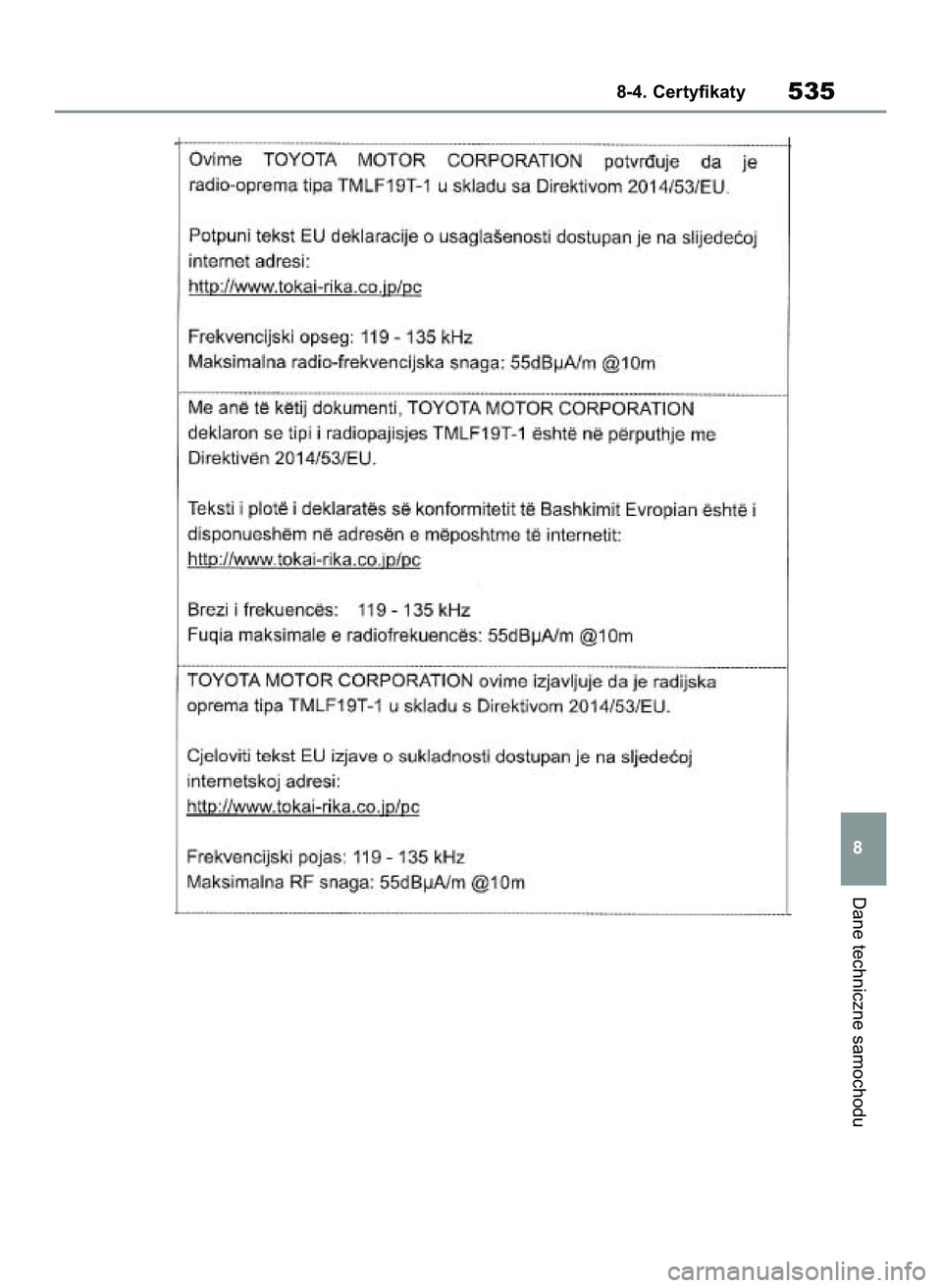 8-4. Certyfikaty 535

Ovime TOYOTA MOTOR CORPORATION potvrđuje da je radio-oprema tipa TMLF19T-1 u skladu sa Direktivom 2014/53/EU.

Potpuni tekst EU deklaracije o usaglašenosti dostupan je na slijedećoj internet adresi:
http://www.tokai-rika.co.jp/pc

Frekvencijski opseg: 119 - 135 kHz
Maksimalna radio-frekvencijska snaga: 55dBμA/m @10m

Me anë të këtij dokumenti, TOYOTA MOTOR CORPORATION deklaron se tipi i radiopajisjes TMLF19T-1 është në përputhje me Direktivën 2014/53/EU.

Teksti i plotë i deklaratës së konformitetit të Bashkimit Evropian është i disponueshëm në adresën e mëposhtme të internetit:
http://www.tokai-rika.co.jp/pc

Brezi i frekuencës: 119 - 135 kHz
Fuqia maksimale e radiofrekuencës: 55dBμA/m @10m

TOYOTA MOTOR CORPORATION ovime izjavljuje da je radijska oprema tipa TMLF19T-1 u skladu s Direktivom 2014/53/EU.

Cjeloviti tekst EU izjave o sukladnosti dostupan je na sljedećoj internetskoj adresi:
http://www.tokai-rika.co.jp/pc

Frekvencijski pojas: 119 - 135 kHz
Maksimalna RF snaga: 55dBμA/m @10m

8

Dane techniczne samochodu

carmanualsonline.info